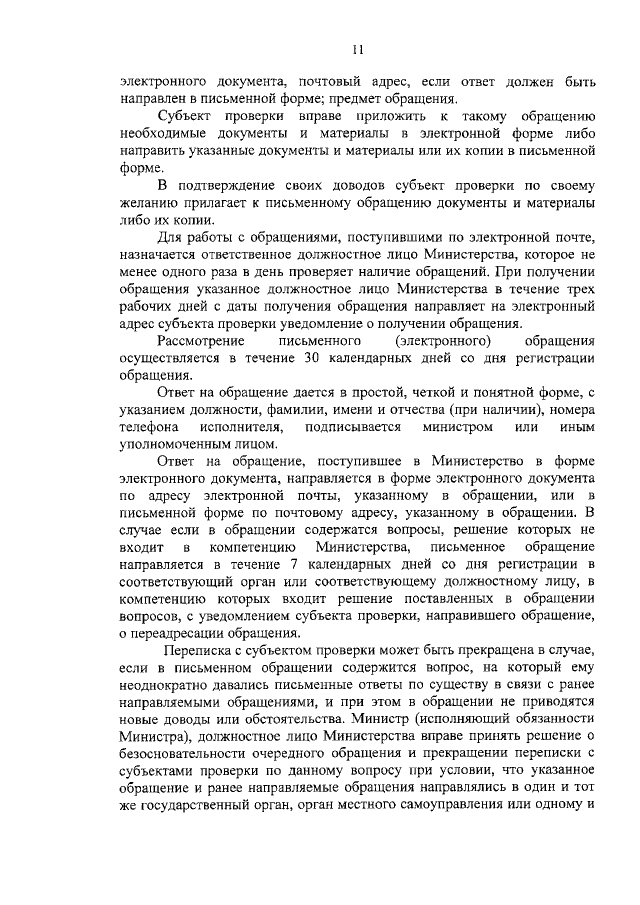 11

электронного документа, почтовый адрес, если ответ должен быть направлен в письменной форме; предмет обращения.

Субъект проверки вправе приложить к такому обращению необходимые документы и материалы в электронной форме либо направить указанные документы и материалы или их копии в письменной форме.

В подтверждение своих доводов субъект проверки по своему желанию прилагает к письменному обращению документы и материалы либо их копии.

Для работы с обращениями, поступившими по электронной почте, назначается ответственное должностное лицо Министерства, которое не менее одного раза в день проверяет наличие обращений. При получении обращения указанное должностное лицо Министерства в течение трех рабочих дней с даты получения обращения направляет на электронный адрес субъекта проверки уведомление о получении обращения.

Рассмотрение письменного (электронного) обращения осуществляется в течение 30 календарных дней со дня регистрации обращения.

Ответ на обращение дается в простой, четкой и понятной форме, с указанием должности, фамилии, имени и отчества (при наличии), номера телефона исполнителя, подписывается министром или иным уполномоченным лицом.

Ответ на обращение, поступившее в Министерство в форме электронного документа, направляется в форме электронного документа по адресу электронной почты, указанному в обращении, или в письменной форме по почтовому адресу, указанному в обращении. В случае если в обращении содержатся вопросы, решение которых не входит в компетенцию Министерства, письменное обращение направляется в течение 7 календарных дней со дня регистрации в соответствующий орган или соответствующему должностному лицу, в компетенцию которых входит решение поставленных в обращении вопросов, с уведомлением субъекта проверки, направившего обращение, о переадресации обращения.

Переписка с субъектом проверки может быть прекращена в случае, если в письменном обращении содержится вопрос, на который ему неоднократно давались письменные ответы по существу в связи с ранее направляемыми обращениями, и при этом в обращении не приводятся новые доводы или обстоятельства. Министр (исполняющий обязанности Министра), должностное лицо Министерства вправе принять решение о безосновательности очередного обращения и прекращении переписки с субъектами проверки по данному вопросу при условии, что указанное обращение и ранее направляемые обращения направлялись в один и тот же государственный орган, орган местного самоуправления или одному и